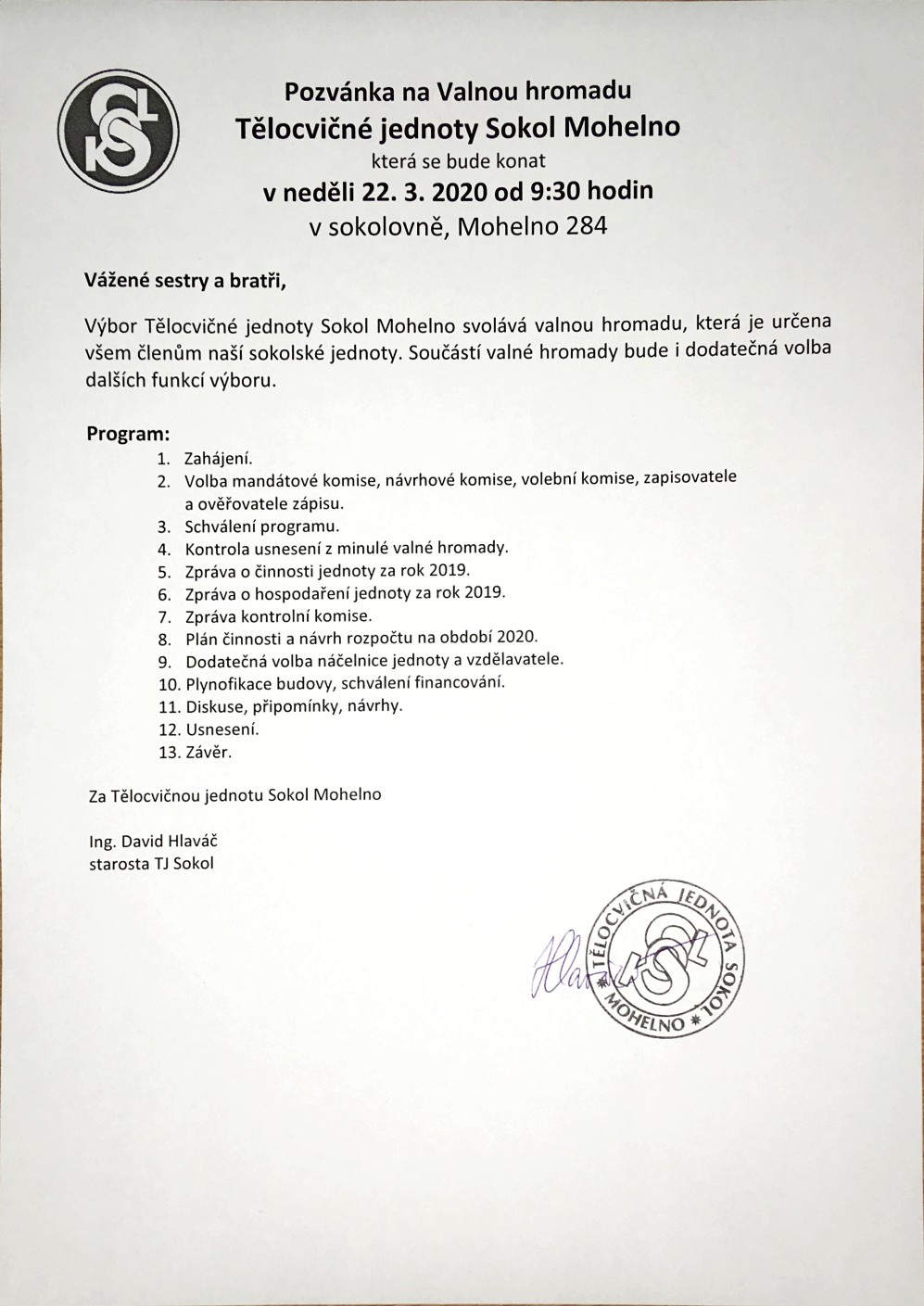 Pozvánka na Valnou hromadu
Tělocvičné jednoty Sokol Mohelno
která se bude konat
v neděli 22. 3. 2020 od 9:30 hodin
v sokolovně, Mohelno 284

Vážené sestry a bratři,

Výbor Tělocvičné jednoty Sokol Mohelno svolává valnou hromadu, která je určena všem členům naší sokolské jednoty. Součástí valné hromady bude i dodatečná volba dalších funkcí výboru.

Program:
1. Zahájení.
2. Volba mandátové komise, návrhové komise, volební komise, zapisovatele a ověřovatele zápisu.
3. Schválení programu.
4. Kontrola usnesení z minulé valné hromady.
5. Zpráva o činnosti jednoty za rok 2019.
6. Zpráva o hospodaření jednoty za rok 2019.
7. Zpráva kontrolní komise.
8. Plán činnosti a návrh rozpočtu na období 2020.
9. Dodatečná volba náčelnice jednoty a vzdělavatele.
10. Plynofikace budovy, schválení financování.
11. Diskuse, připomínky, návrhy.
12. Usnesení.
13. Závěr.

Za Tělocvičnou jednotu Sokol Mohelno

Ing. David Hlaváč
starosta TJ Sokol

Hlaváč

TĚLOCVIČNÁ JEDNOTA SOKOL MOHELNO